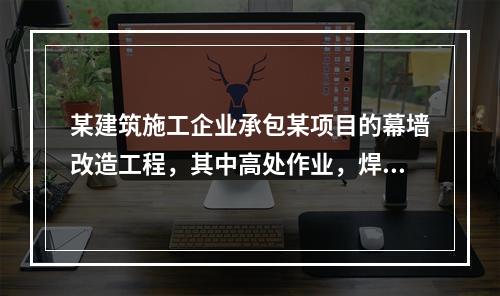 某建筑施工企业承包某项目的幕墙改造工程，其中高处作业，焊...